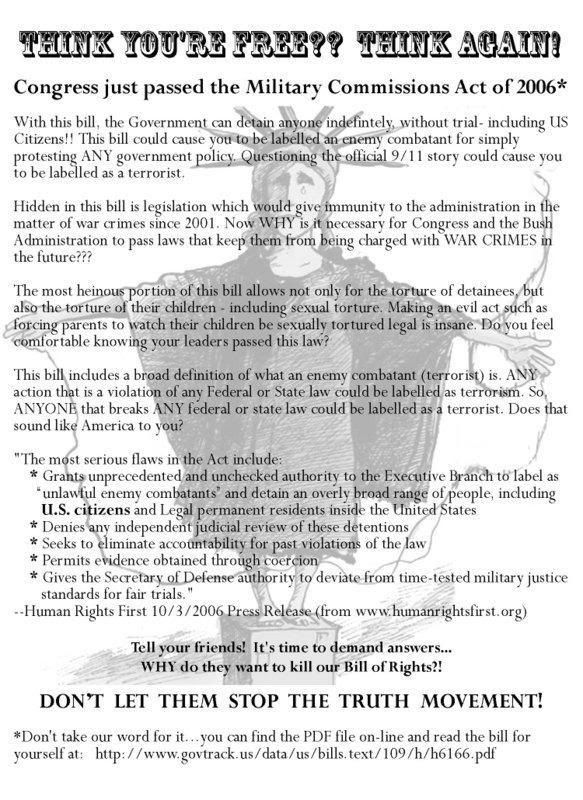 THINK YOU'RE FREE?? THINK AGAIN!

Congress just passed the Military Commissions Act of 2006*

With this bill, the Government can detain anyone indefintely, without trial- including US Citizens!! This bill could cause you to be labelled an enemy combatant for simply protesting ANY government policy. Questioning the official 9/11 story could cause you to be labelled as a terrorist.

Hidden in this bill is legislation which would give immunity to the administration in the matter of war crimes since 2001. Now WHY is it necessary for Congress and the Bush Administration to pass laws that keep them from being charged with WAR CRIMES in the future???

The most heinous portion of this bill allows not only for the torture of detainees, but also the torture of their children - including sexual torture. Making an evil act such as forcing parents to watch their children be sexually tortured legal is insane. Do you feel comfortable knowing your leaders passed this law?

This bill includes a broad definition of what an enemy combatant (terrorist) is. ANY action that is a violation of any Federal or State law could be labelled as terrorism. So, ANYONE that breaks ANY federal or state law could be labelled as a terrorist. Does that sound like America to you?

"The most serious flaws in the Act include:
* Grants unprecedented and unchecked authority to the Executive Branch to label as "unlawful enemy combatants" and detain an overly broad range of people, including U.S. citizens and Legal permanent residents inside the United States
* Denies any independent judicial review of these detentions
* Seeks to eliminate accountability for past violations of the law
* Permits evidence obtained through coercion
* Gives the Secretary of Defense authority to deviate from time-tested military justice standards for fair trials."
--Human Rights First 10/3/2006 Press Release (from www.humanrightsfirst.org)

Tell your friends! It's time to demand answers...
WHY do they want to kill our Bill of Rights?!

DON'T LET THEM STOP THE TRUTH MOVEMENT!

*Don't take our word for it...you can find the PDF file on-line and read the bill for yourself at: http://www.govtrack.us/data/us/bills.text/109/h/h6166.pdf